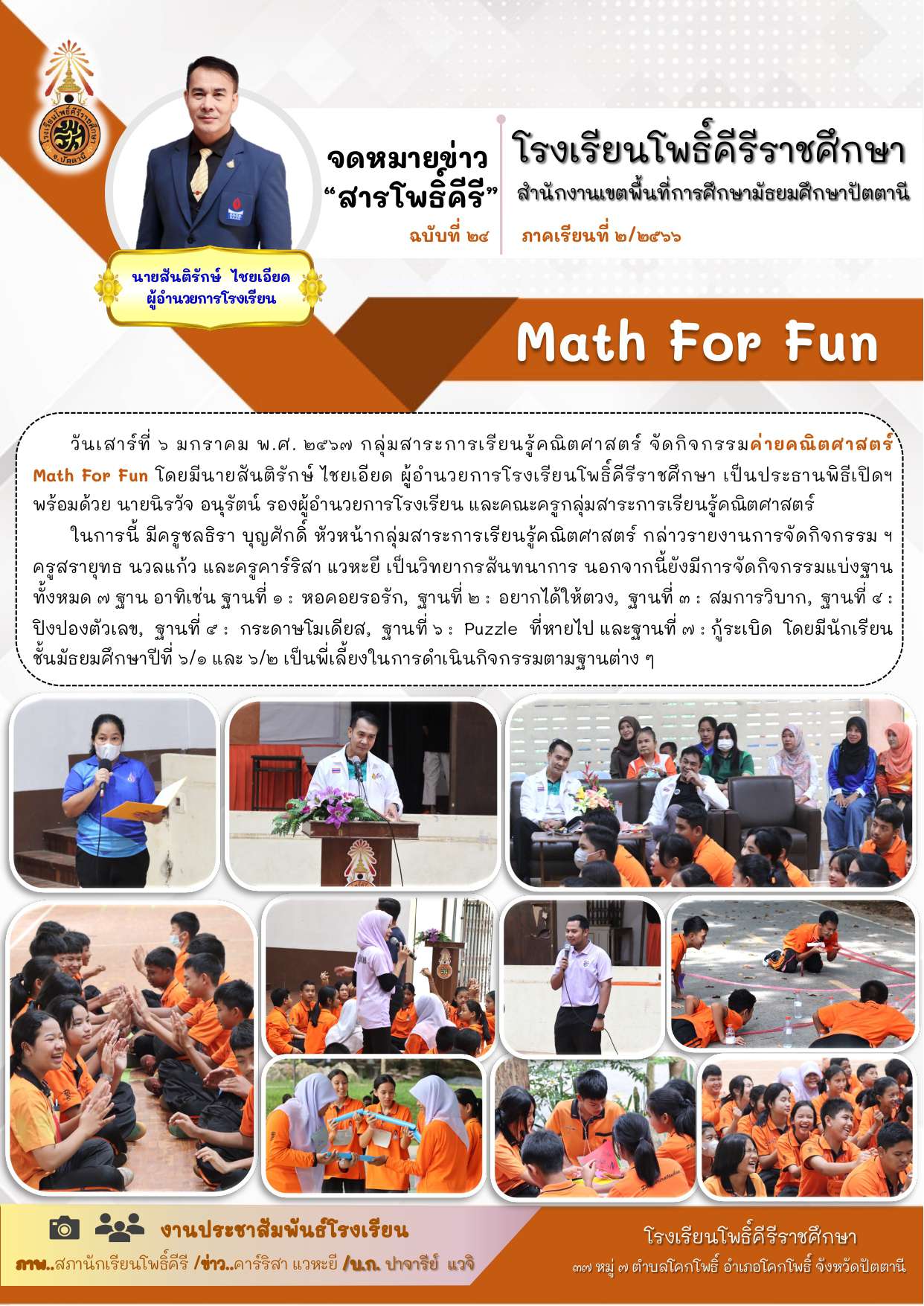 จดหมายข่าว
"สารโพธิ์คีรี"
ฉบับที่ ๒๔

โรงเรียนโพธิ์คีรีราชศึกษา
สำนักงานเขตพื้นที่การศึกษามัธยมศึกษาปัตตานี
ภาคเรียนที่ ๒/๒๕๖๖

นายสันติรักษ์ ไชยเอียด
ผู้อำนวยการโรงเรียน

Math For Fun

วันเสาร์ที่ ๖ มกราคม พ.ศ. ๒๕๖๗ กลุ่มสาระการเรียนรู้คณิตศาสตร์ จัดกิจกรรมค่ายคณิตศาสตร์ Math For Fun โดยมีนายสันติรักษ์ ไชยเอียด ผู้อำนวยการโรงเรียนโพธิ์คีรีราชศึกษา เป็นประธานพิธีเปิดฯ พร้อมด้วย นายนิรวัจ อนุรัตน์ รองผู้อำนวยการโรงเรียน และคณะครูกลุ่มสาระการเรียนรู้คณิตศาสตร์

ในการนี้ มีครูชลธิรา บุญศักดิ์ หัวหน้ากลุ่มสาระการเรียนรู้คณิตศาสตร์ กล่าวรายงานการจัดกิจกรรม ฯ ครูสรายุทธ นวลแก้ว และครูคาร์ริสา แวหะยี เป็นวิทยากรสันทนาการ นอกจากนี้ยังมีการจัดกิจกรรมแบ่งฐานทั้งหมด ๗ ฐาน อาทิเช่น ฐานที่ ๑ : หอคอยรอรัก, ฐานที่ ๒ : อยากได้ให้ตวง, ฐานที่ ๓ : สมการวิบาก, ฐานที่ ๔ : ปิงปองตัวเลข, ฐานที่ ๕ : กระดาษโมเดียส, ฐานที่ ๖ : Puzzle ที่หายไป และฐานที่ ๗ : กู้ระเบิด โดยมีนักเรียนชั้นมัธยมศึกษาปีที่ ๖/๑ และ ๖/๒ เป็นพี่เลี้ยงในการดำเนินกิจกรรมตามฐานต่าง ๆ

งานประชาสัมพันธ์โรงเรียน
ภาพ..สภานักเรียนโพธิ์คีรี /ข่าว..คาร์ริสา แวหะยี /บ.ก. ปาจารีย์ แวจิ

โรงเรียนโพธิ์คีรีราชศึกษา
๓๗ หมู่ ๗ ตำบลโคกโพธิ์ อำเภอโคกโพธิ์ จังหวัดปัตตานี